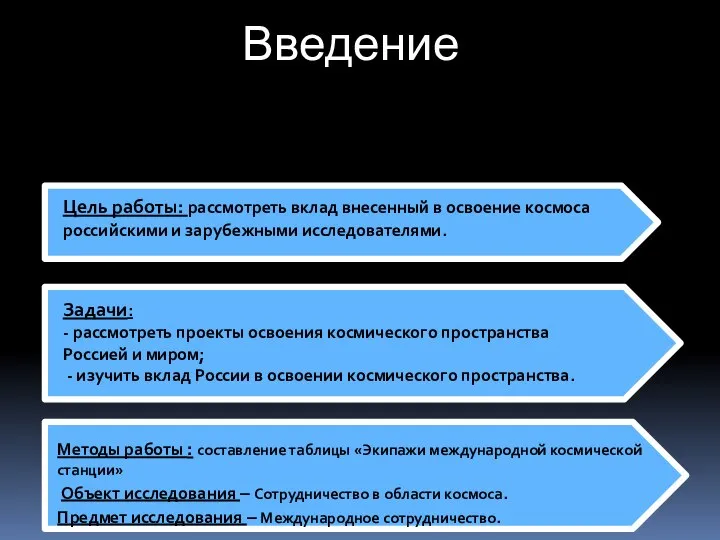 Введение

Цель работы: рассмотреть вклад внесенный в освоение космоса российскими и зарубежными исследователями.

Задачи:
- рассмотреть проекты освоения космического пространства Россией и миром;
- изучить вклад России в освоении космического пространства.

Методы работы : составление таблицы «Экипажи международной космической станции»
Объект исследования – Сотрудничество в области космоса.
Предмет исследования – Международное сотрудничество.